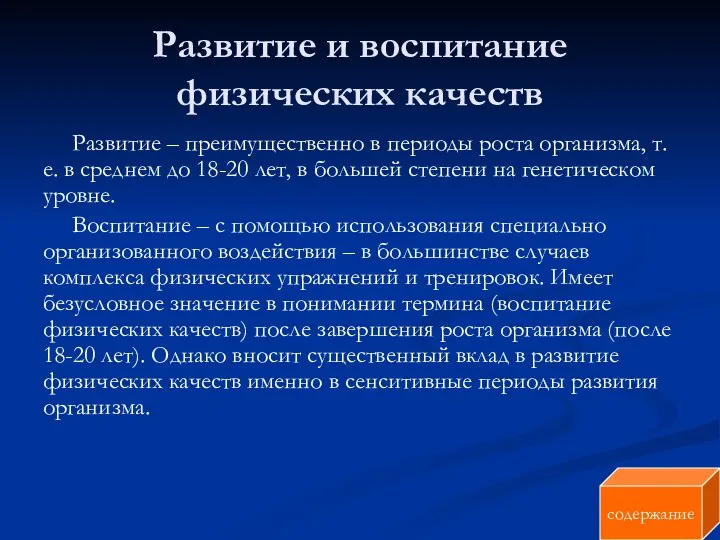 Развитие и воспитание физических качеств

Развитие – преимущественно в периоды роста организма, т. е. в среднем до 18-20 лет, в большей степени на генетическом уровне.

Воспитание – с помощью использования специально организованного воздействия – в большинстве случаев комплекса физических упражнений и тренировок. Имеет безусловное значение в понимании термина (воспитание физических качеств) после завершения роста организма (после 18-20 лет). Однако вносит существенный вклад в развитие физических качеств именно в сенситивные периоды развития организма.

содержание